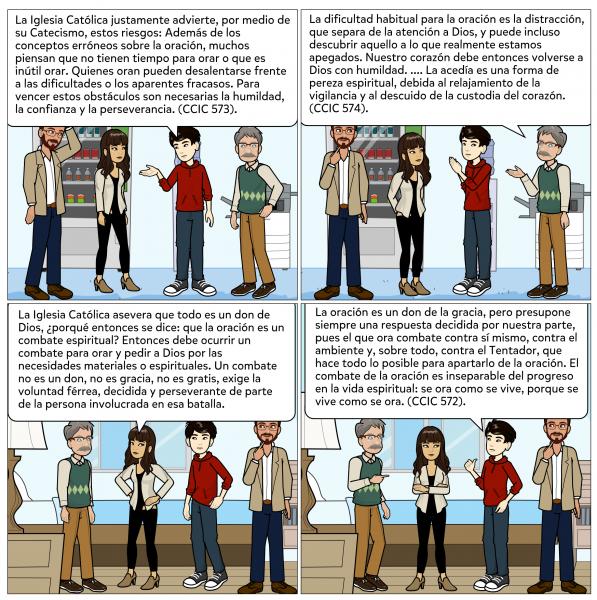 La Iglesia Católica justamente advierte, por medio de su Catecismo, estos riesgos: Además de los conceptos erróneos sobre la oración, muchos piensan que no tienen tiempo para orar o que es inútil orar. Quienes oran pueden desalentarse frente a las dificultades o los aparentes fracasos. Para vencer estos obstáculos son necesarias la humildad, la confianza y la perseverancia. (CCIC 573).

La dificultad habitual para la oración es la distracción, que separa de la atención a Dios, y puede incluso descubrir aquello a lo que realmente estamos apegados. Nuestro corazón debe entonces volverse a Dios con humildad. .... La acedía es una forma de pereza espiritual, debida al relajamiento de la vigilancia y al descuido de la custodia del corazón. (CCIC 574).

La Iglesia Católica asevera que todo es un don de Dios, ¿porqué entonces se dice: que la oración es un combate espiritual? Entonces debe ocurrir un combate para orar y pedir a Dios por las necesidades materiales o espirituales. Un combate no es un don, no es gracia, no es gratis, exige la voluntad férrea, decidida y perseverante de parte de la persona involucrada en esa batalla.

La oración es un don de la gracia, pero presupone siempre una respuesta decidida por nuestra parte, pues el que ora combate contra sí mismo, contra el ambiente y, sobre todo, contra el Tentador, que hace todo lo posible para apartarlo de la oración. El combate de la oración es inseparable del progreso en la vida espiritual: se ora como se vive, porque se vive como se ora. (CCIC 572).